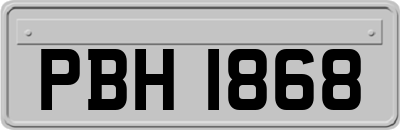 PBH 1868